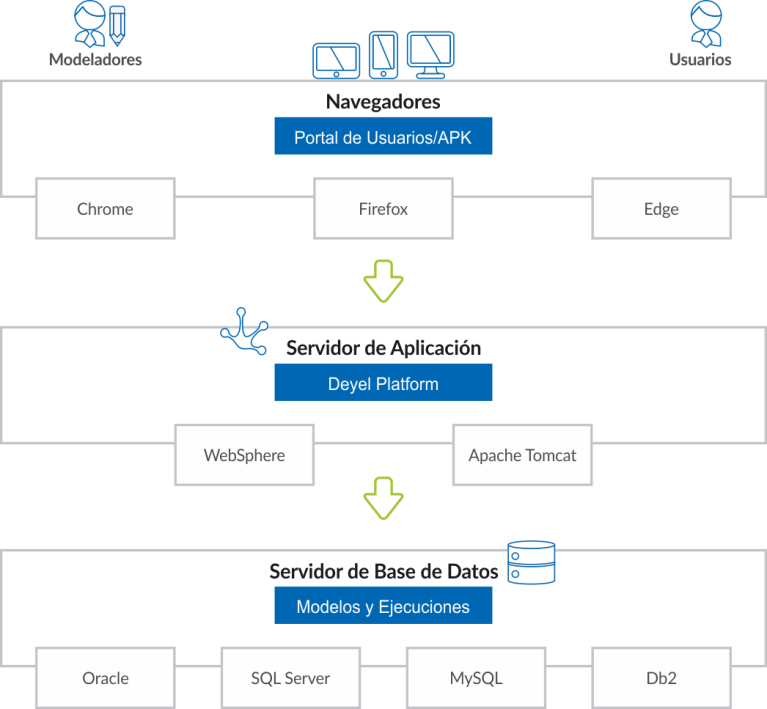 Modeladores

Usuarios

Navegadores

Portal de Usuarios/APK

Chrome

Firefox

Edge

Servidor de Aplicación

Deyel Platform

WebSphere

Apache Tomcat

Servidor de Base de Datos

Modelos y Ejecuciones

Oracle

SQL Server

MySQL

Db2